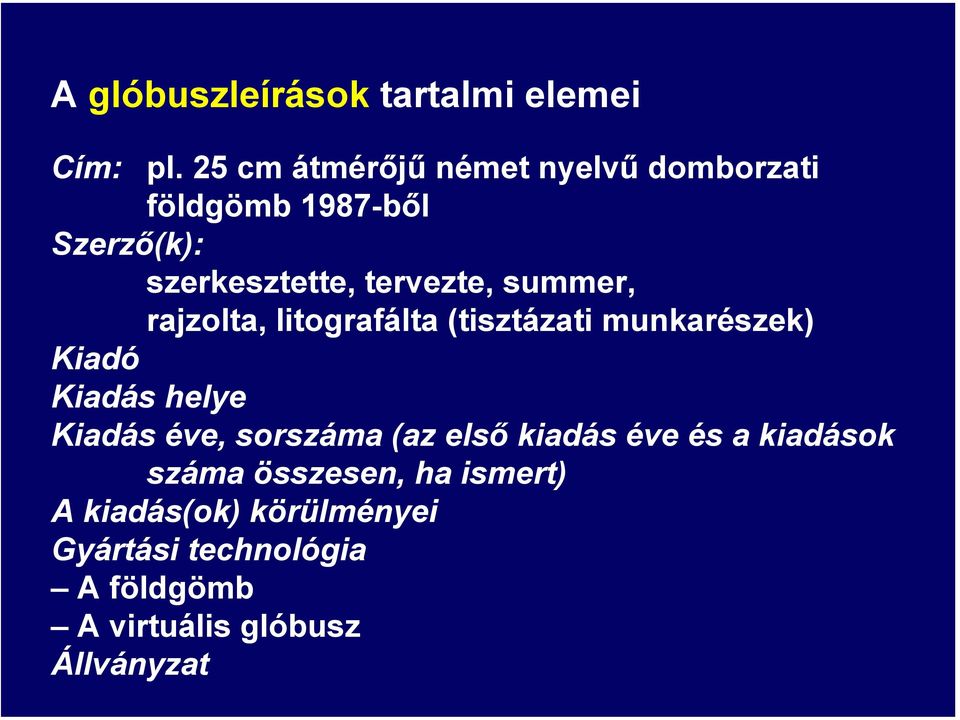 A glóbuszleírások tartalmi elemei

Cím: pl. 25 cm átmérőjű német nyelvű domborzati földgömb 1987-ből
Szerző(k):
szerkesztette, tervezte, summer, rajzolta, litografálta (tisztázati munkarészek)
Kiadó
Kiadás helye
Kiadás éve, sorszáma (az első kiadás éve és a kiadások száma összesen, ha ismert)
A kiadás(ok) körülményei
Gyártási technológia
– A földgömb
– A virtuális glóbusz
Állványzat